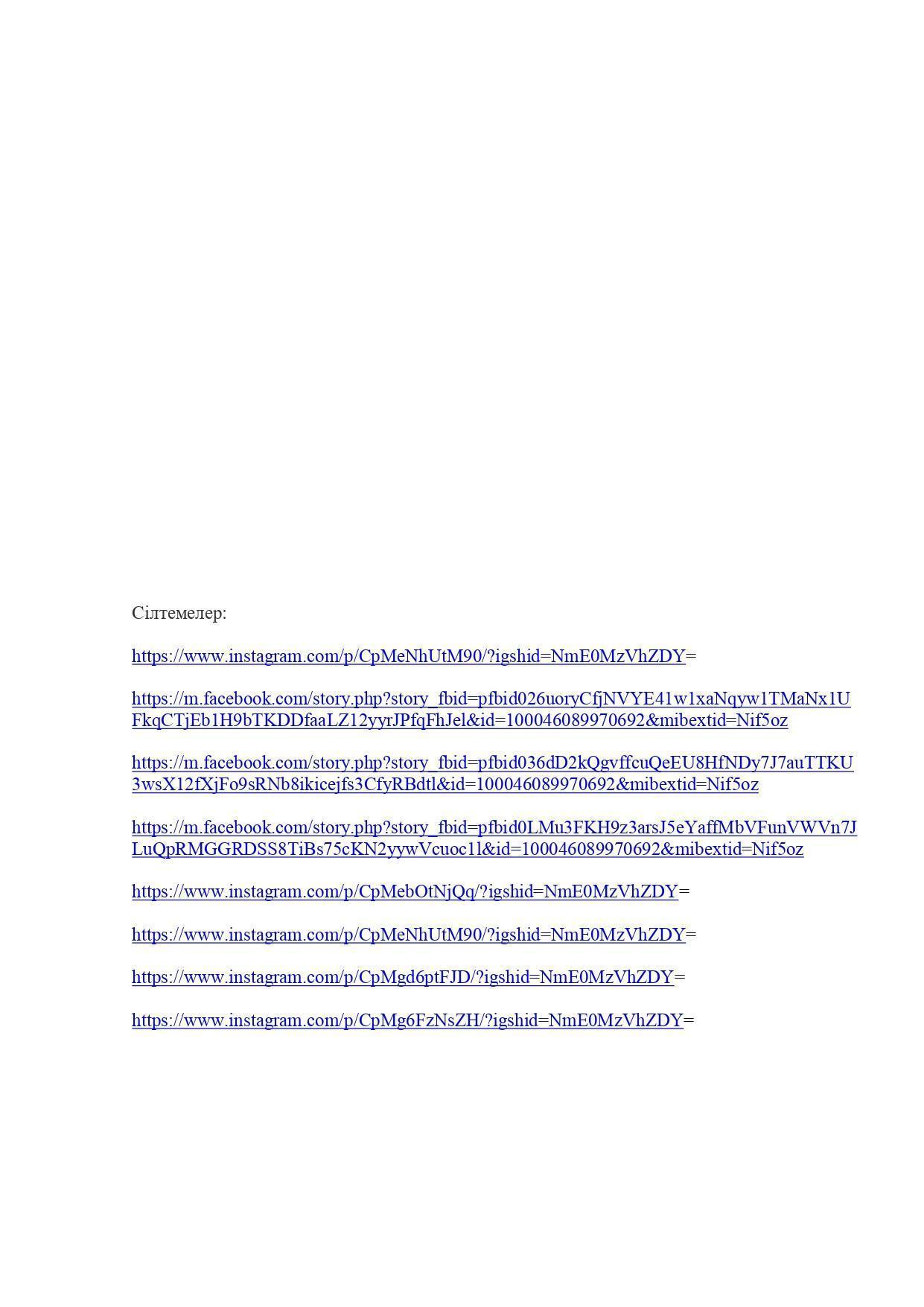 Сілтемелер:

https://www.instagram.com/p/CpMeNhUtM90/?igshid=NmE0MzVhZDY=

https://m.facebook.com/story.php?story_fbid=pfbid026uoryCfjNVYE41w1xaNqyw1TMaNx1UFkqCTjEb1H9bTKDDfaaLZ12yyrJPfqFhJel&id=100046089970692&mibextid=Nif5oz

https://m.facebook.com/story.php?story_fbid=pfbid036dD2kQgvffcuQeEU8HfNDy7J7auTTKU3wsX12fXjFo9sRNb8ikicejfs3CfyRBdtl&id=100046089970692&mibextid=Nif5oz

https://m.facebook.com/story.php?story_fbid=pfbid0LMu3FKH9z3arsJ5eYaffMbVFunVWVn7JLuQpRMGGRDSS8TiBs75cKN2yywVcuoc1l&id=100046089970692&mibextid=Nif5oz

https://www.instagram.com/p/CpMebOtNjQq/?igshid=NmE0MzVhZDY=

https://www.instagram.com/p/CpMeNhUtM90/?igshid=NmE0MzVhZDY=

https://www.instagram.com/p/CpMgd6ptFJD/?igshid=NmE0MzVhZDY=

https://www.instagram.com/p/CpMg6FzNsZH/?igshid=NmE0MzVhZDY=